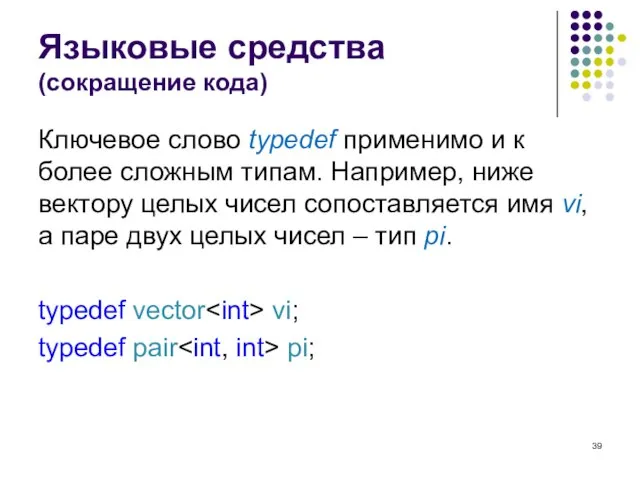 Языковые средства
(сокращение кода)

Ключевое слово typedef применимо и к более сложным типам. Например, ниже вектору целых чисел сопоставляется имя vi, а паре двух целых чисел – тип pi.

typedef vector<int> vi;
typedef pair<int, int> pi;

39